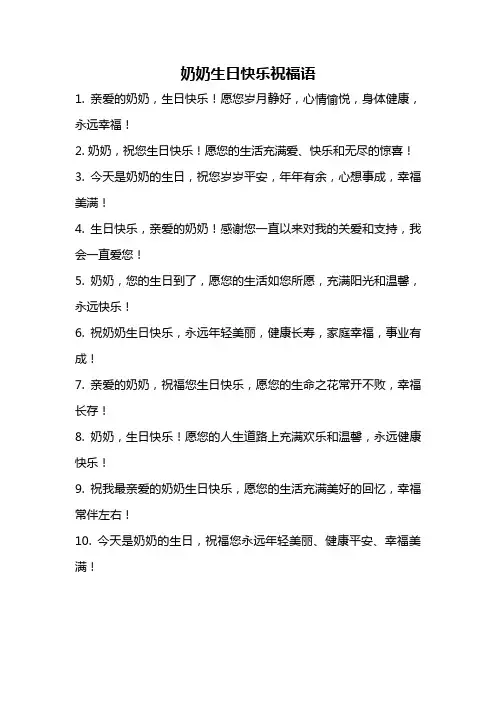 奶奶生日快乐祝福语

1. 亲爱的奶奶，生日快乐！愿您岁月静好，心情愉悦，身体健康，永远幸福！

2. 奶奶，祝您生日快乐！愿您的生活充满爱、快乐和无尽的惊喜！

3. 今天是奶奶的生日，祝您岁岁平安，年年有余，心想事成，幸福美满！

4. 生日快乐，亲爱的奶奶！感谢您一直以来对我的关爱和支持，我会一直爱您！

5. 奶奶，您的生日到了，愿您的生活如您所愿，充满阳光和温馨，永远快乐！

6. 祝奶奶生日快乐，永远年轻美丽，健康长寿，家庭幸福，事业有成！

7. 亲爱的奶奶，祝福您生日快乐，愿您的生命之花常开不败，幸福长存！

8. 奶奶，生日快乐！愿您的人生道路上充满欢乐和温馨，永远健康快乐！

9. 祝我最亲爱的奶奶生日快乐，愿您的生活充满美好的回忆，幸福常伴左右！

10. 今天是奶奶的生日，祝福您永远年轻美丽、健康平安、幸福美满！